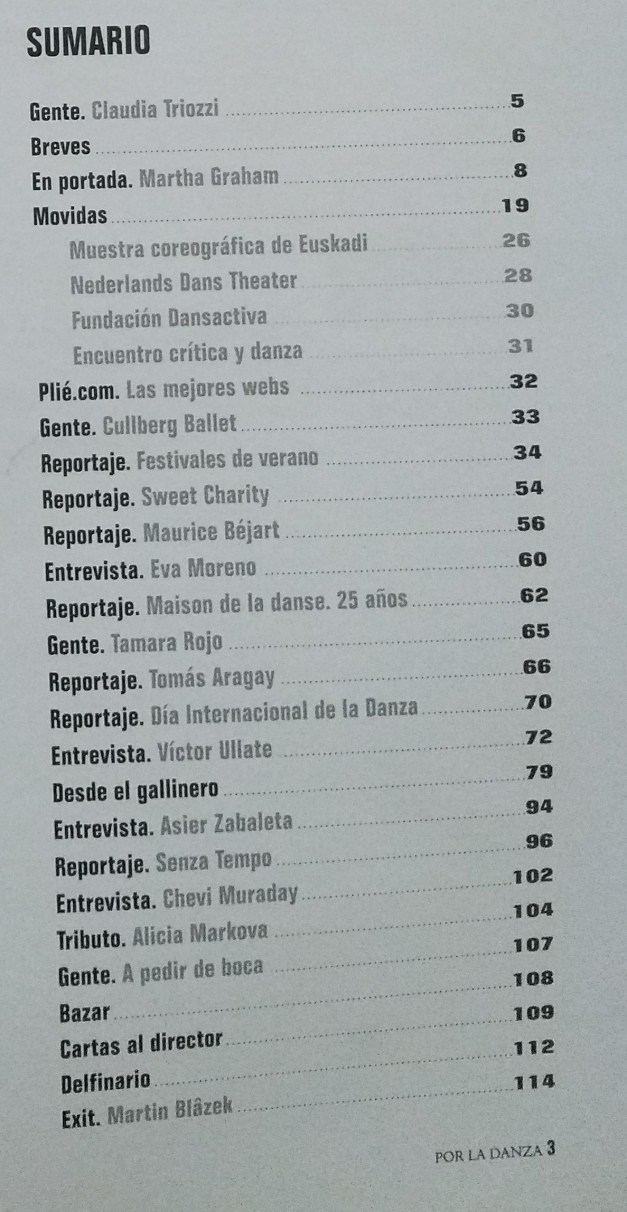 SUMARIO

Gente. Claudia Triozzi 5
Breves 6
En portada. Martha Graham 8
Movidas 19
Muestra coreográfica de Euskadi 26
Nederlands Dans Theater 28
Fundación Dansactiva 30
Encuentro crítica y danza 31
Plié.com. Las mejores webs 32
Gente. Cullberg Ballet 33
Reportaje. Festivales de verano 34
Reportaje. Sweet Charity 54
Reportaje. Maurice Béjart 56
Entrevista. Eva Moreno 60
Reportaje. Maison de la danse. 25 años 62
Gente. Tamara Rojo 65
Reportaje. Tomás Aragay 66
Reportaje. Día Internacional de la Danza 70
Entrevista. Víctor Ullate 72
Desde el gallinero 79
Entrevista. Asier Zabaleta 94
Reportaje. Senza Tempo 96
Entrevista. Chevi Muraday 102
Tributo. Alicia Markova 104
Gente. A pedir de boca 107
Bazar 108
Cartas al director 109
Delfinario 112
Exit. Martin Blâzek 114

POR LA DANZA 3